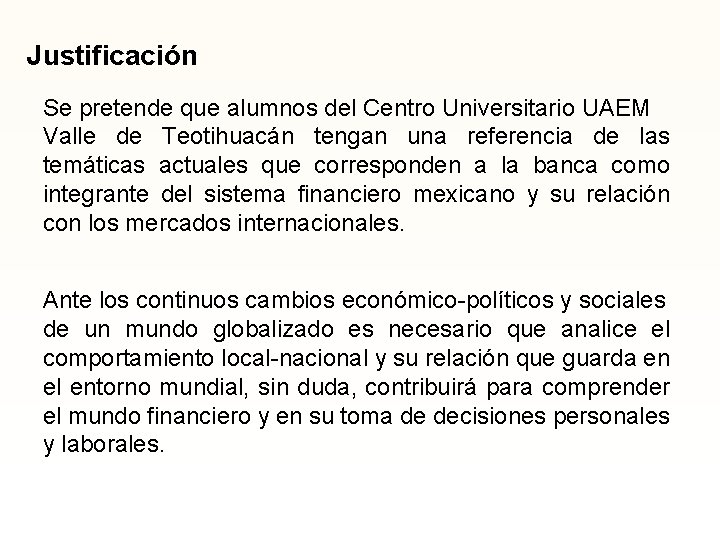 Justificación

Se pretende que alumnos del Centro Universitario UAEM Valle de Teotihuacán tengan una referencia de las temáticas actuales que corresponden a la banca como integrante del sistema financiero mexicano y su relación con los mercados internacionales.

Ante los continuos cambios económico-políticos y sociales de un mundo globalizado es necesario que analice el comportamiento local-nacional y su relación que guarda en el entorno mundial, sin duda, contribuirá para comprender el mundo financiero y en su toma de decisiones personales y laborales.